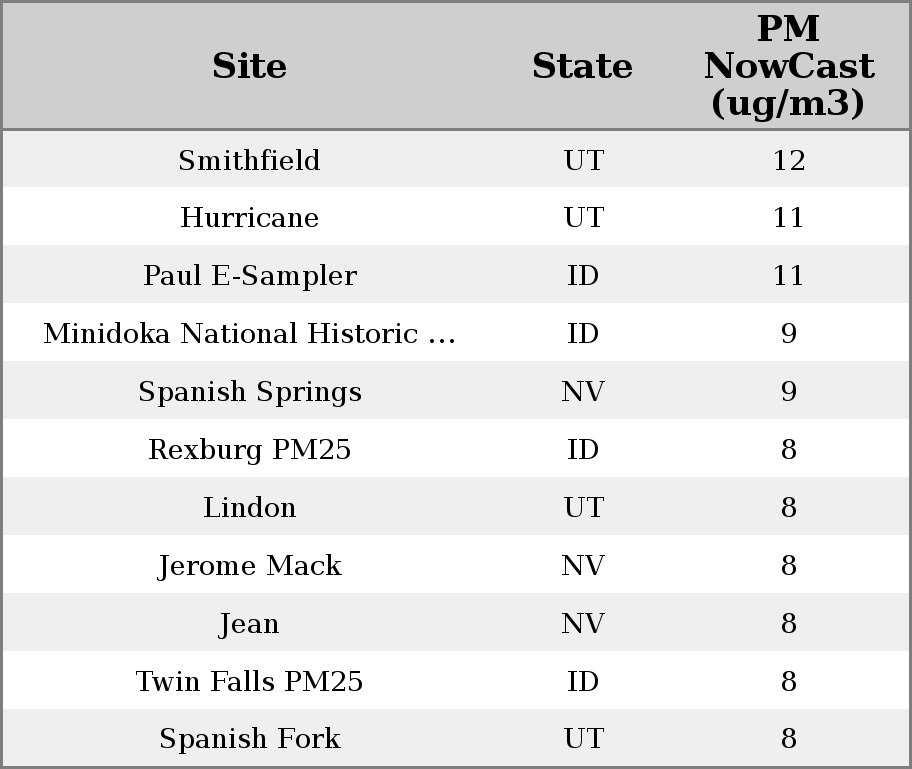 | Site | State | PM NowCast (ug/m3) |
|---|---|---|
| Smithfield | UT | 12 |
| Hurricane | UT | 11 |
| Paul E-Sampler | ID | 11 |
| Minidoka National Historic ... | ID | 9 |
| Spanish Springs | NV | 9 |
| Rexburg PM25 | ID | 8 |
| Lindon | UT | 8 |
| Jerome Mack | NV | 8 |
| Jean | NV | 8 |
| Twin Falls PM25 | ID | 8 |
| Spanish Fork | UT | 8 |